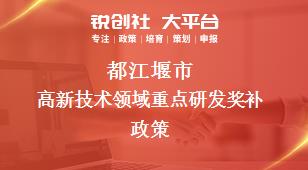 锐创社 大平台
专注 | 政策 | 培育 | 策划 | 申报

都江堰市
高新技术领域重点研发奖补
政策